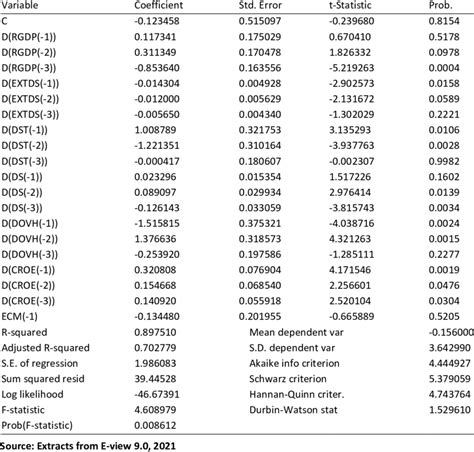 | Variable | Coefficient | Std. Error | t-Statistic | Prob. |
|---|---|---|---|---|
| C | -0.123458 | 0.515097 | -0.239680 | 0.8154 |
| D(RGDP(-1)) | 0.117341 | 0.175029 | 0.670410 | 0.5178 |
| D(RGDP(-2)) | 0.311349 | 0.170478 | 1.826332 | 0.0978 |
| D(RGDP(-3)) | -0.853640 | 0.163556 | -5.219263 | 0.0004 |
| D(EXTDS(-1)) | -0.014304 | 0.004928 | -2.902573 | 0.0158 |
| D(EXTDS(-2)) | -0.012000 | 0.005629 | -2.131672 | 0.0589 |
| D(EXTDS(-3)) | -0.005650 | 0.004340 | -1.302029 | 0.2221 |
| D(DST(-1)) | 1.008789 | 0.321753 | 3.135293 | 0.0106 |
| D(DST(-2)) | -1.221351 | 0.310164 | -3.937763 | 0.0028 |
| D(DST(-3)) | -0.000417 | 0.180607 | -0.002307 | 0.9982 |
| D(DS(-1)) | 0.023296 | 0.015354 | 1.517226 | 0.1602 |
| D(DS(-2)) | 0.089097 | 0.029934 | 2.976414 | 0.0139 |
| D(DS(-3)) | -0.126143 | 0.033059 | -3.815743 | 0.0034 |
| D(DOVH(-1)) | -1.515815 | 0.375321 | -4.038716 | 0.0024 |
| D(DOVH(-2)) | 1.376636 | 0.318573 | 4.321263 | 0.0015 |
| D(DOVH(-3)) | -0.253920 | 0.197586 | -1.285111 | 0.2277 |
| D(CROE(-1)) | 0.320808 | 0.076904 | 4.171546 | 0.0019 |
| D(CROE(-2)) | 0.154668 | 0.068540 | 2.256601 | 0.0476 |
| D(CROE(-3)) | 0.140920 | 0.055918 | 2.520104 | 0.0304 |
| ECM(-1) | -0.134480 | 0.201955 | -0.665889 | 0.5205 |
| R-squared | 0.897510 | Mean dependent var | | -0.156000 |
| Adjusted R-squared | 0.702779 | S.D. dependent var | | 3.642990 |
| S.E. of regression | 1.986083 | Akaike info criterion | | 4.444927 |
| Sum squared resid | 39.44528 | Schwarz criterion | | 5.379059 |
| Log likelihood | -46.67391 | Hannan-Quinn criter. | | 4.743764 |
| F-statistic | 4.608979 | Durbin-Watson stat | | 1.529610 |
| Prob(F-statistic) | 0.008612 | | | |

Source: Extracts from E-view 9.0, 2021